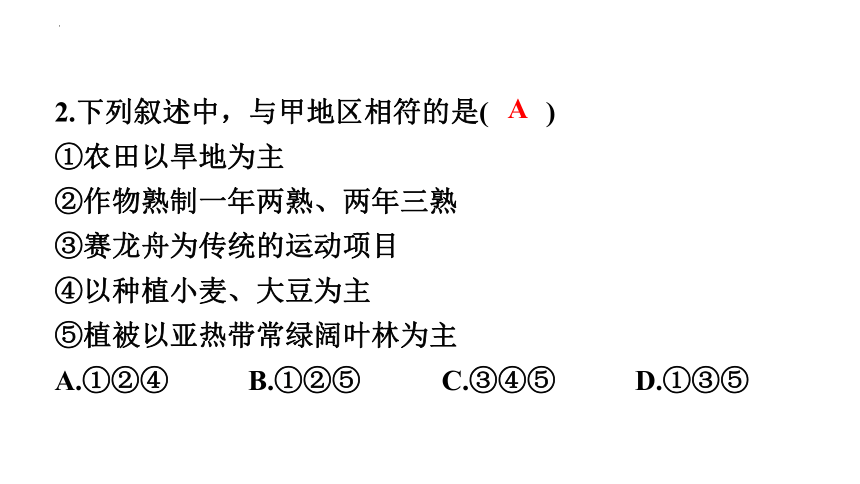 2.下列叙述中，与甲地区相符的是( A )
①农田以旱地为主
②作物熟制一年两熟、两年三熟
③赛龙舟为传统的运动项目
④以种植小麦、大豆为主
⑤植被以亚热带常绿阔叶林为主
A.①②④ B.①②⑤ C.③④⑤ D.①③⑤